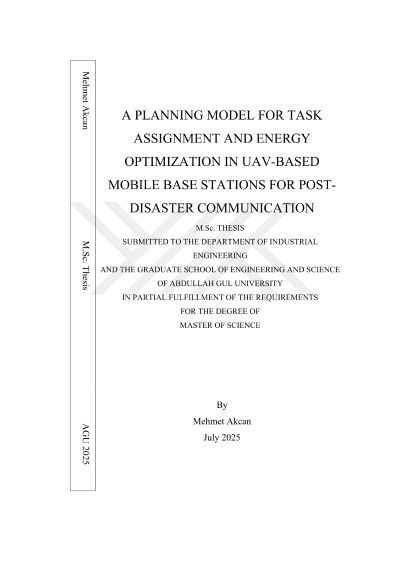 Mehmet Akcan

M.Sc. Thesis

AGU 2025

A PLANNING MODEL FOR TASK ASSIGNMENT AND ENERGY OPTIMIZATION IN UAV-BASED MOBILE BASE STATIONS FOR POST-DISASTER COMMUNICATION

M.Sc. THESIS
SUBMITTED TO THE DEPARTMENT OF INDUSTRIAL ENGINEERING
AND THE GRADUATE SCHOOL OF ENGINEERING AND SCIENCE
OF ABDULLAH GUL UNIVERSITY
IN PARTIAL FULFILLMENT OF THE REQUIREMENTS
FOR THE DEGREE OF
MASTER OF SCIENCE

By
Mehmet Akcan
July 2025